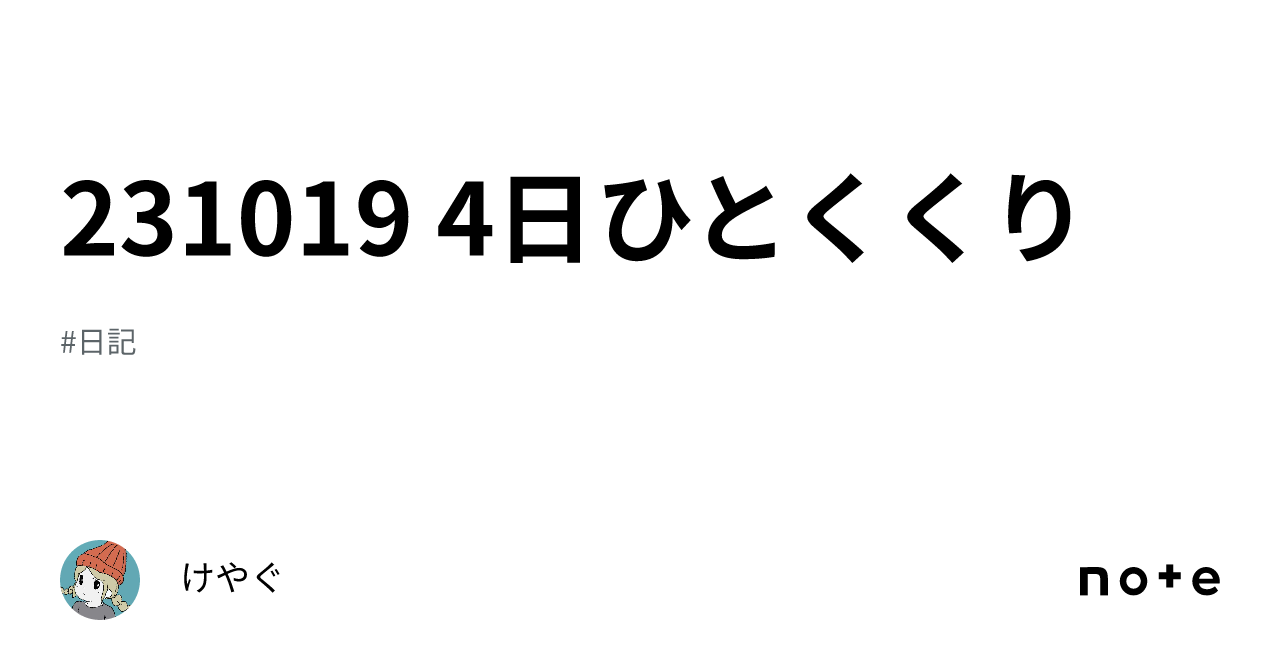 231019 4日ひとくくり

#日記

けやぐ

note